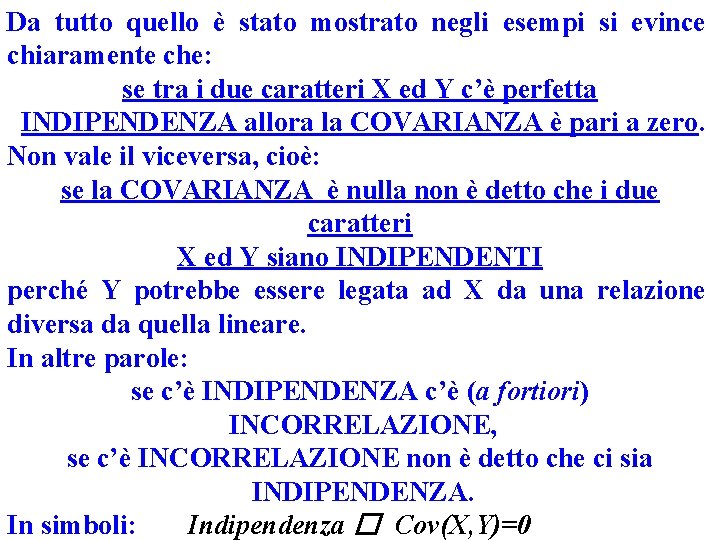 Da tutto quello è stato mostrato negli esempi si evince chiaramente che:

se tra i due caratteri X ed Y c'è perfetta INDIPENDENZA allora la COVARIANZA è pari a zero.

Non vale il viceversa, cioè:

se la COVARIANZA è nulla non è detto che i due caratteri X ed Y siano INDIPENDENTI

perché Y potrebbe essere legata ad X da una relazione diversa da quella lineare.

In altre parole:

se c'è INDIPENDENZA c'è (a fortiori) INCORRELAZIONE,

se c'è INCORRELAZIONE non è detto che ci sia INDIPENDENZA.

In simboli: Indipendenza □ Cov(X,Y)=0